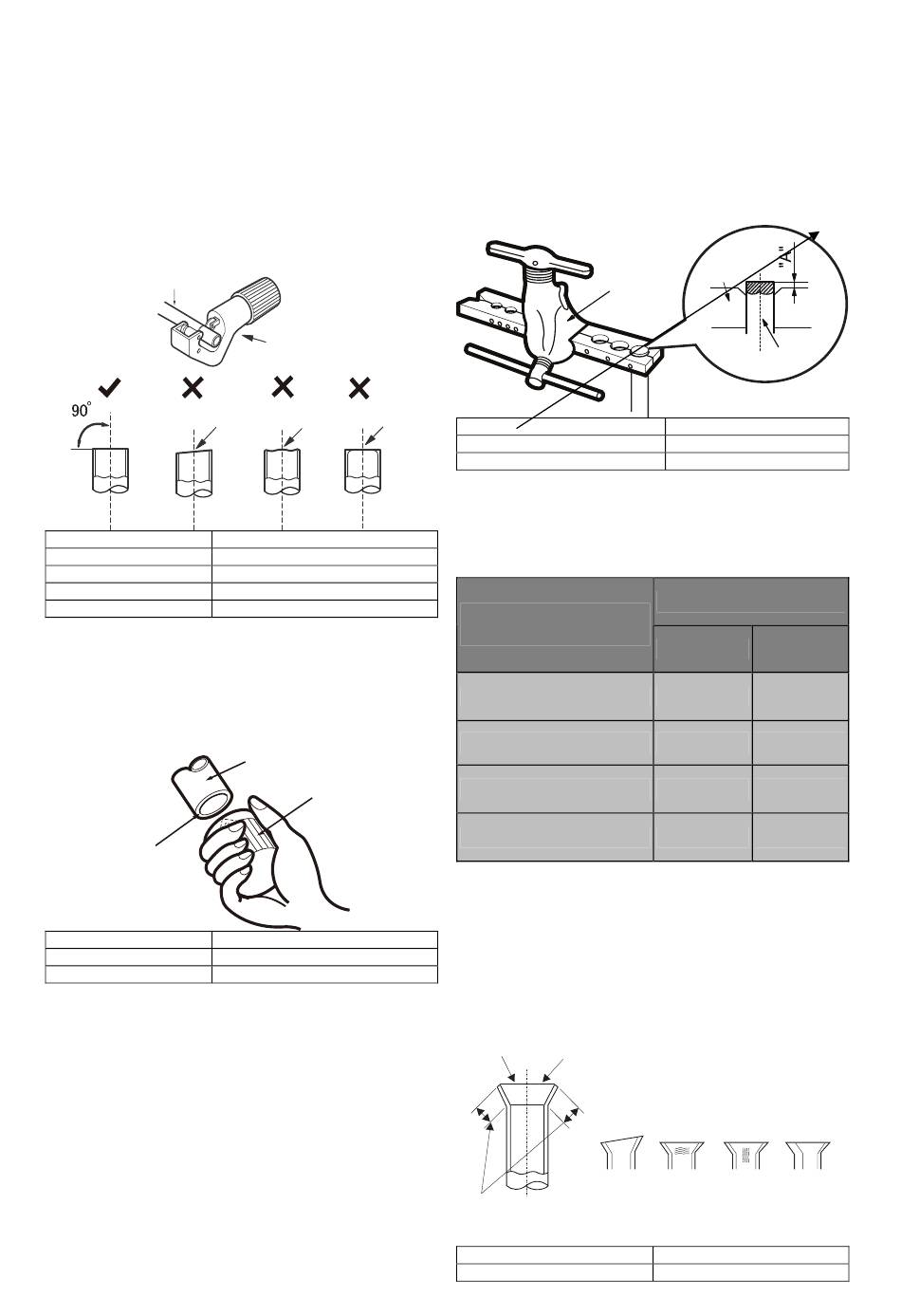 90°

"A"